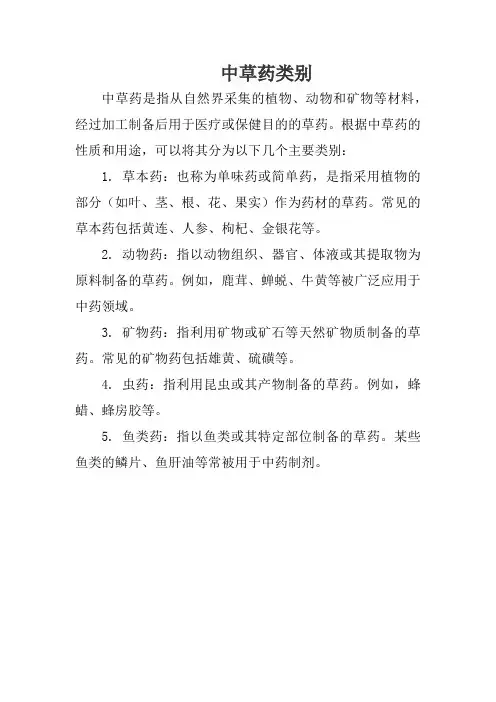 中草药类别

中草药是指从自然界采集的植物、动物和矿物等材料，经过加工制备后用于医疗或保健目的的草药。根据中草药的性质和用途，可以将其分为以下几个主要类别：

1. 草本药：也称为单味药或简单药，是指采用植物的部分（如叶、茎、根、花、果实）作为药材的草药。常见的草本药包括黄连、人参、枸杞、金银花等。

2. 动物药：指以动物组织、器官、体液或其提取物为原料制备的草药。例如，鹿茸、蝉蜕、牛黄等被广泛应用于中药领域。

3. 矿物药：指利用矿物或矿石等天然矿物质制备的草药。常见的矿物药包括雄黄、硫磺等。

4. 虫药：指利用昆虫或其产物制备的草药。例如，蜂蜡、蜂房胶等。

5. 鱼类药：指以鱼类或其特定部位制备的草药。某些鱼类的鳞片、鱼肝油等常被用于中药制剂。